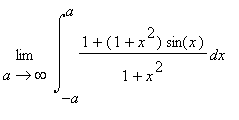 $\lim_{a \to \infty} \int_{-a}^{a} \frac{1+(1+x^2)\sin(x)}{1+x^2}\,dx$